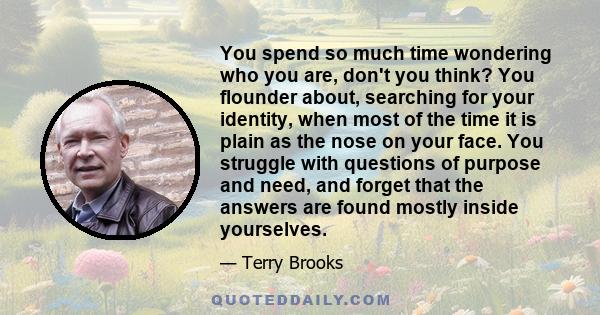 You spend so much time wondering who you are, don't you think? You flounder about, searching for your identity, when most of the time it is plain as the nose on your face. You struggle with questions of purpose and need, and forget that the answers are found mostly inside yourselves.

— Terry Brooks

QUOTEDDAILY.COM